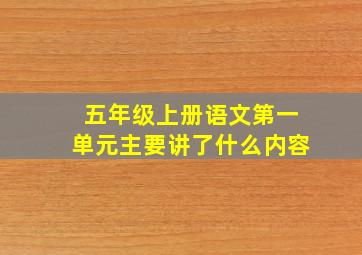 五年级上册语文第一单元主要讲了什么内容